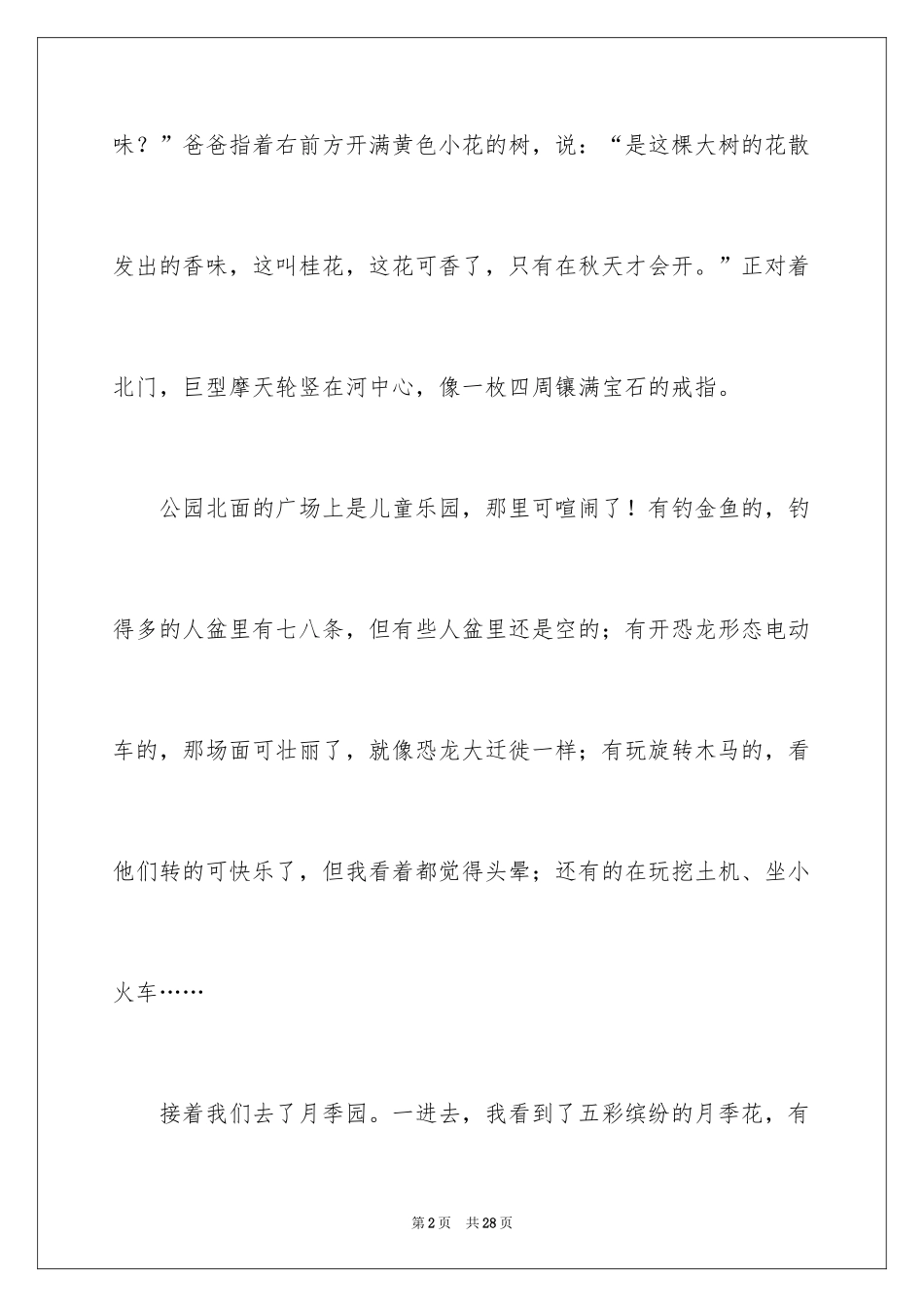 味？”爸爸指着右前方开满黄色小花的树，说：“是这棵大树的花散发出的香味，这叫桂花，这花可香了，只有在秋天才会开。”正对着北门，巨型摩天轮竖在河中心，像一枚四周镶满宝石的戒指。

公园北面的广场上是儿童乐园，那里可喧闹了！有钓金鱼的，钓得多的人盆里有七八条，但有些人盆里还是空的；有开恐龙形态电动车的，那场面可壮丽了，就像恐龙大迁徙一样；有玩旋转木马的，看他们转的可快乐了，但我看着都觉得头晕；还有的在玩挖土机、坐小火车……

接着我们去了月季园。一进去，我看到了五彩缤纷的月季花，有

第2页 共28页